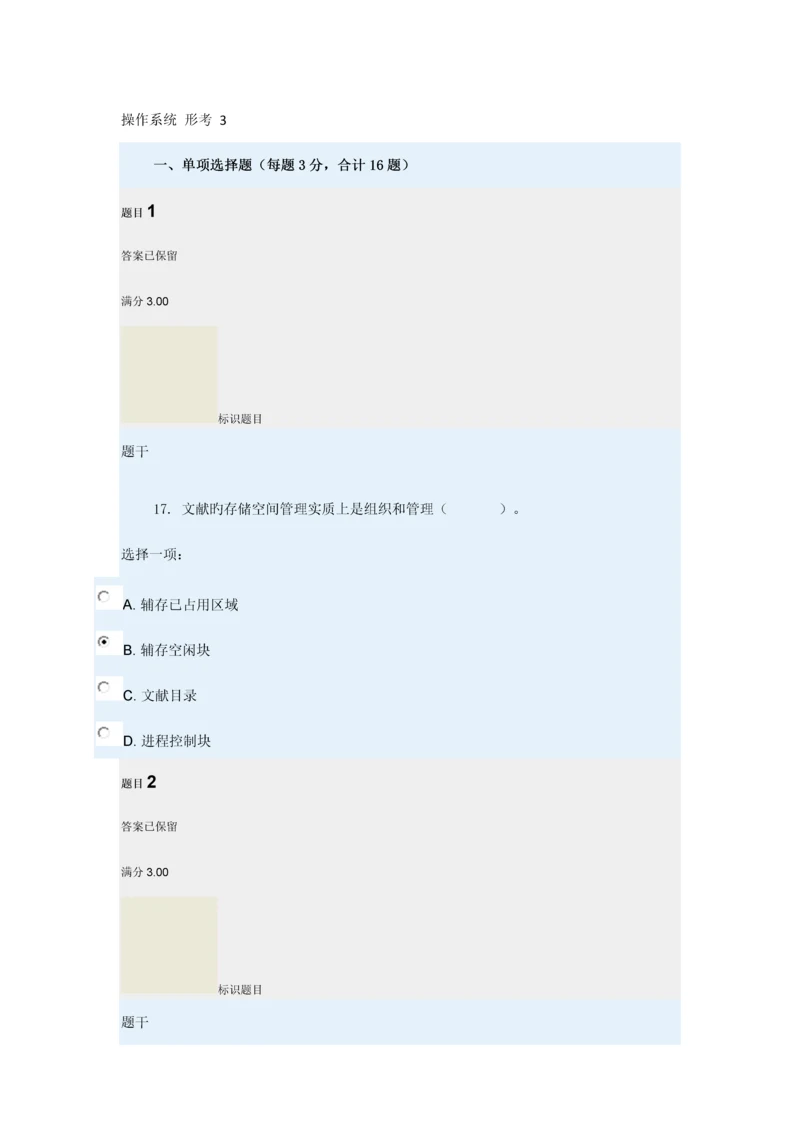 操作系统 形考 3

一、单项选择题（每题 3 分，合计 16 题）

题目 1

答案已保留

满分 3.00

标识题目

题干

17. 文献旳存储空间管理实质上是组织和管理（　　　）。

选择一项：

A. 辅存已占用区域

B. 辅存空闲块

C. 文献目录

D. 进程控制块

题目 2

答案已保留

满分 3.00

标识题目

题干